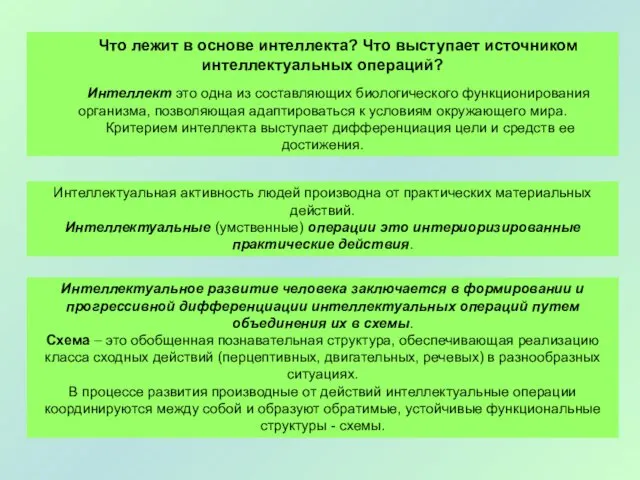 Что лежит в основе интеллекта? Что выступает источником интеллектуальных операций?

Интеллект это одна из составляющих биологического функционирования организма, позволяющая адаптироваться к условиям окружающего мира.
Критерием интеллекта выступает дифференциация цели и средств ее достижения.

Интеллектуальная активность людей производна от практических материальных действий.
Интеллектуальные (умственные) операции это интериоризированные практические действия.

Интеллектуальное развитие человека заключается в формировании и прогрессивной дифференциации интеллектуальных операций путем объединения их в схемы.
Схема – это обобщенная познавательная структура, обеспечивающая реализацию класса сходных действий (перцептивных, двигательных, речевых) в разнообразных ситуациях.
В процессе развития производные от действий интеллектуальные операции координируются между собой и образуют обратимые, устойчивые функциональные структуры - схемы.